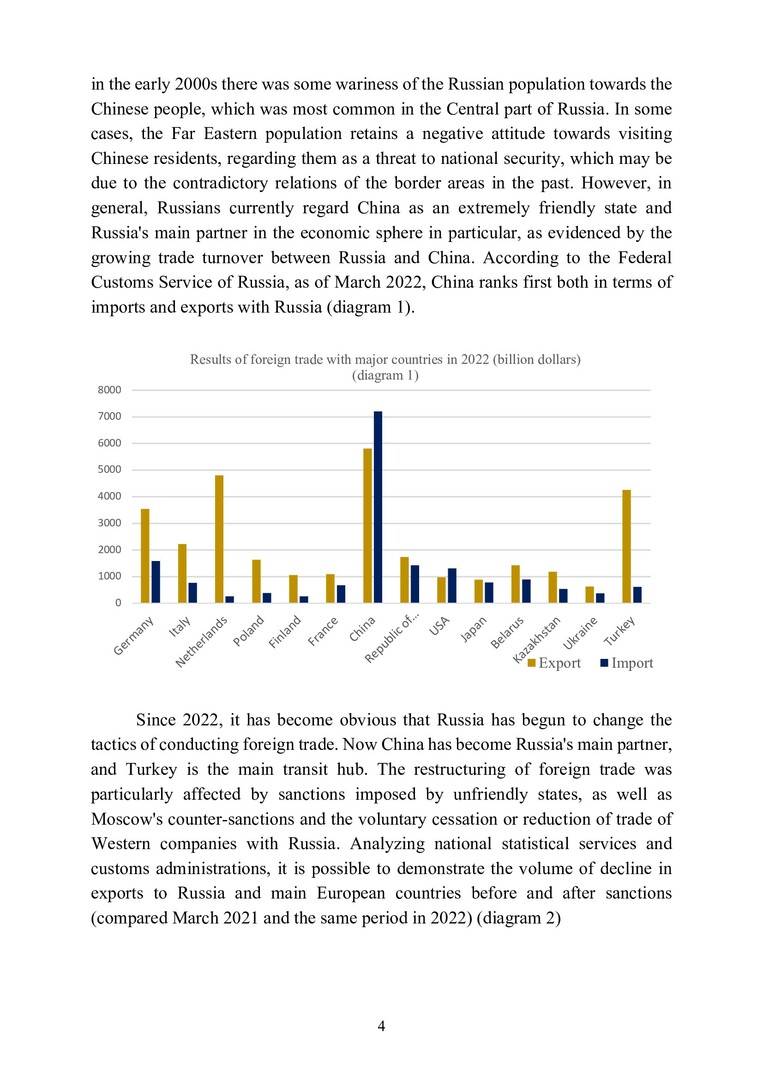 in the early 2000s there was some wariness of the Russian population towards the Chinese people, which was most common in the Central part of Russia. In some cases, the Far Eastern population retains a negative attitude towards visiting Chinese residents, regarding them as a threat to national security, which may be due to the contradictory relations of the border areas in the past. However, in general, Russians currently regard China as an extremely friendly state and Russia's main partner in the economic sphere in particular, as evidenced by the growing trade turnover between Russia and China. According to the Federal Customs Service of Russia, as of March 2022, China ranks first both in terms of imports and exports with Russia (diagram 1).

Results of foreign trade with major countries in 2022 (billion dollars)
(diagram 1)

8000
7000
6000
5000
4000
3000
2000
1000
0

Germany
Italy
Netherlands
Poland
Finland
France
China
Republic of...
USA
Japan
Belarus
Kazakhstan
Ukraine
Turkey

Export Import

Since 2022, it has become obvious that Russia has begun to change the tactics of conducting foreign trade. Now China has become Russia's main partner, and Turkey is the main transit hub. The restructuring of foreign trade was particularly affected by sanctions imposed by unfriendly states, as well as Moscow's counter-sanctions and the voluntary cessation or reduction of trade of Western companies with Russia. Analyzing national statistical services and customs administrations, it is possible to demonstrate the volume of decline in exports to Russia and main European countries before and after sanctions (compared March 2021 and the same period in 2022) (diagram 2)

4